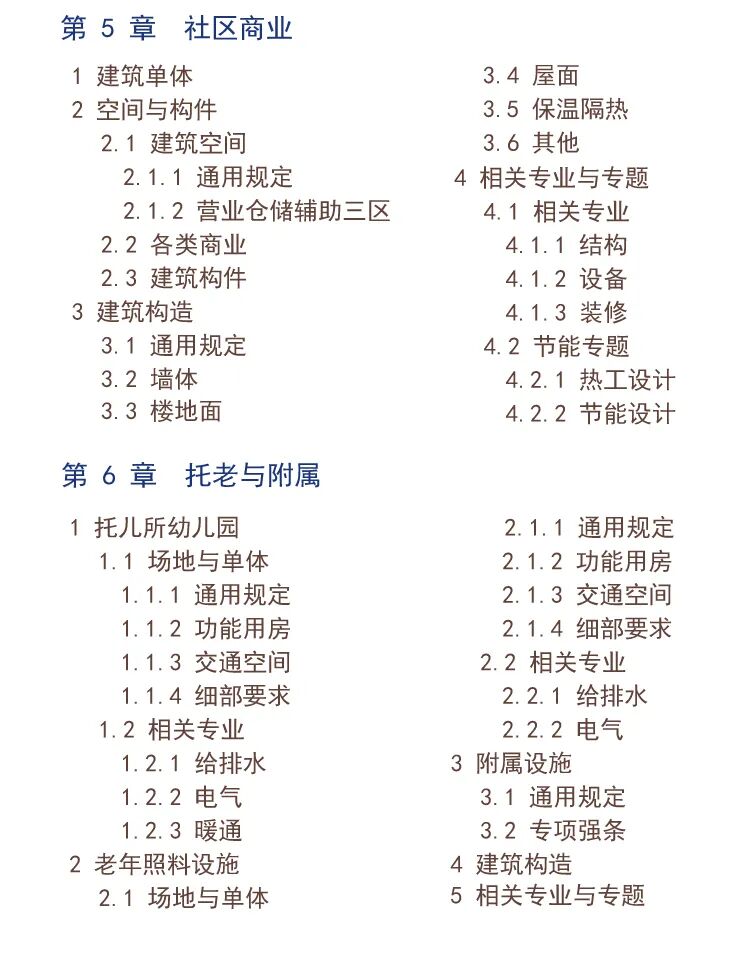 第 5 章　社区商业

1 建筑单体
2 空间与构件
2.1 建筑空间
2.1.1 通用规定
2.1.2 营业仓储辅助三区
2.2 各类商业
2.3 建筑构件
3 建筑构造
3.1 通用规定
3.2 墙体
3.3 楼地面
3.4 屋面
3.5 保温隔热
3.6 其他
4 相关专业与专题
4.1 相关专业
4.1.1 结构
4.1.2 设备
4.1.3 装修
4.2 节能专题
4.2.1 热工设计
4.2.2 节能设计

第 6 章　托老与附属

1 托儿所幼儿园
1.1 场地与单体
1.1.1 通用规定
1.1.2 功能用房
1.1.3 交通空间
1.1.4 细部要求
1.2 相关专业
1.2.1 给排水
1.2.2 电气
1.2.3 暖通
2 老年照料设施
2.1 场地与单体
2.1.1 通用规定
2.1.2 功能用房
2.1.3 交通空间
2.1.4 细部要求
2.2 相关专业
2.2.1 给排水
2.2.2 电气
3 附属设施
3.1 通用规定
3.2 专项强条
4 建筑构造
5 相关专业与专题